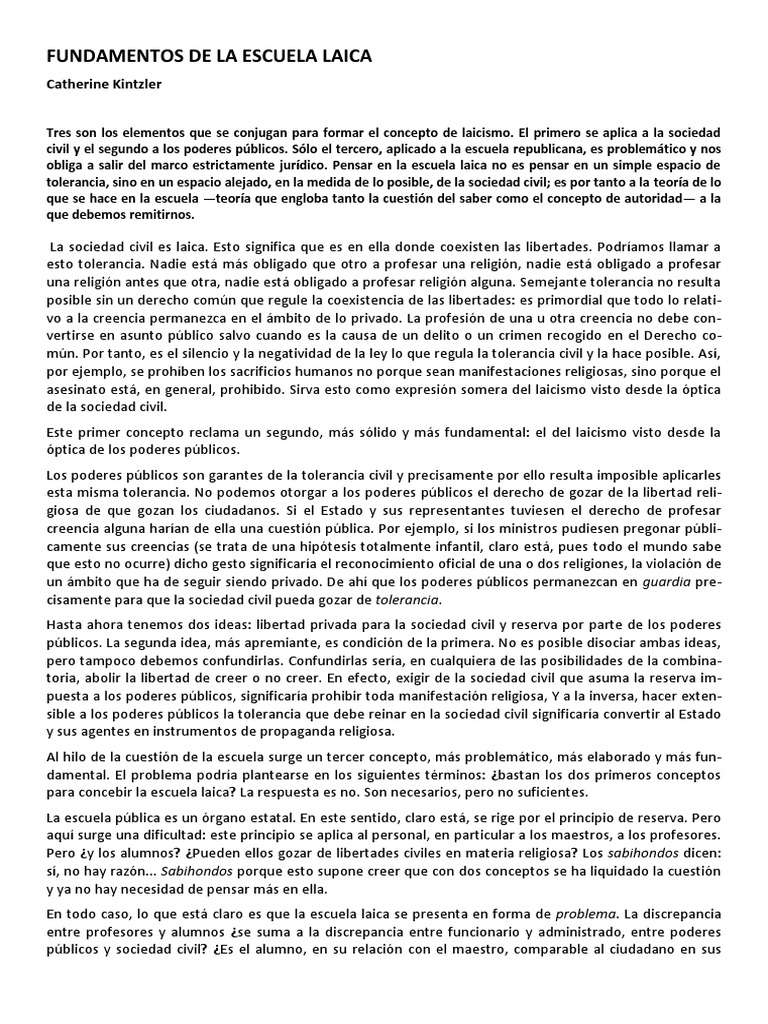 FUNDAMENTOS DE LA ESCUELA LAICA

Catherine Kintzler

Tres son los elementos que se conjugan para formar el concepto de laicismo. El primero se aplica a la sociedad civil y el segundo a los poderes públicos. Sólo el tercero, aplicado a la escuela republicana, es problemático y nos obliga a salir del marco estrictamente jurídico. Pensar en la escuela laica no es pensar en un simple espacio de tolerancia, sino en un espacio alejado, en la medida de lo posible, de la sociedad civil; es por tanto a la teoría de lo que se hace en la escuela —teoría que engloba tanto la cuestión del saber como el concepto de autoridad— a la que debemos remitirnos.

La sociedad civil es laica. Esto significa que es en ella donde coexisten las libertades. Podríamos llamar a esto tolerancia. Nadie está más obligado que otro a profesar una religión, nadie está obligado a profesar una religión antes que otra, nadie está obligado a profesar religión alguna. Semejante tolerancia no resulta posible sin un derecho común que regule la coexistencia de las libertades: es primordial que todo lo relativo a la creencia permanezca en el ámbito de lo privado. La profesión de una u otra creencia no debe convertirse en asunto público salvo cuando es la causa de un delito o un crimen recogido en el Derecho común. Por tanto, es el silencio y la negatividad de la ley lo que regula la tolerancia civil y la hace posible. Así, por ejemplo, se prohíben los sacrificios humanos no porque sean manifestaciones religiosas, sino porque el asesinato está, en general, prohibido. Sirva esto como expresión somera del laicismo visto desde la óptica de la sociedad civil.

Este primer concepto reclama un segundo, más sólido y más fundamental: el del laicismo visto desde la óptica de los poderes públicos.

Los poderes públicos son garantes de la tolerancia civil y precisamente por ello resulta imposible aplicarles esta misma tolerancia. No podemos otorgar a los poderes públicos el derecho de gozar de la libertad religiosa de que gozan los ciudadanos. Si el Estado y sus representantes tuviesen el derecho de profesar creencia alguna harían de ella una cuestión pública. Por ejemplo, si los ministros pudiesen pregonar públicamente sus creencias (se trata de una hipótesis totalmente infantil, claro está, pues todo el mundo sabe que esto no ocurre) dicho gesto significaría el reconocimiento oficial de una o dos religiones, la violación de un ámbito que ha de seguir siendo privado. De ahí que los poderes públicos permanezcan en guardia precisamente para que la sociedad civil pueda gozar de tolerancia.

Hasta ahora tenemos dos ideas: libertad privada para la sociedad civil y reserva por parte de los poderes públicos. La segunda idea, más apremiante, es condición de la primera. No es posible disociar ambas ideas, pero tampoco debemos confundirlas. Confundirlas sería, en cualquiera de las posibilidades de la combinatoria, abolir la libertad de creer o no creer. En efecto, exigir de la sociedad civil que asuma la reserva impuesta a los poderes públicos, significaría prohibir toda manifestación religiosa, Y a la inversa, hacer extensible a los poderes públicos la tolerancia que debe reinar en la sociedad civil significaría convertir al Estado y sus agentes en instrumentos de propaganda religiosa.

Al hilo de la cuestión de la escuela surge un tercer concepto, más problemático, más elaborado y más fundamental. El problema podría plantearse en los siguientes términos: ¿bastan los dos primeros conceptos para concebir la escuela laica? La respuesta es no. Son necesarios, pero no suficientes.

La escuela pública es un órgano estatal. En este sentido, claro está, se rige por el principio de reserva. Pero aquí surge una dificultad: este principio se aplica al personal, en particular a los maestros, a los profesores. Pero ¿y los alumnos? ¿Pueden ellos gozar de libertades civiles en materia religiosa? Los sabihondos dicen: sí, no hay razón... Sabihondos porque esto supone creer que con dos conceptos se ha liquidado la cuestión y ya no hay necesidad de pensar más en ella.

En todo caso, lo que está claro es que la escuela laica se presenta en forma de problema. La discrepancia entre profesores y alumnos ¿se suma a la discrepancia entre funcionario y administrado, entre poderes públicos y sociedad civil? ¿Es el alumno, en su relación con el maestro, comparable al ciudadano en sus